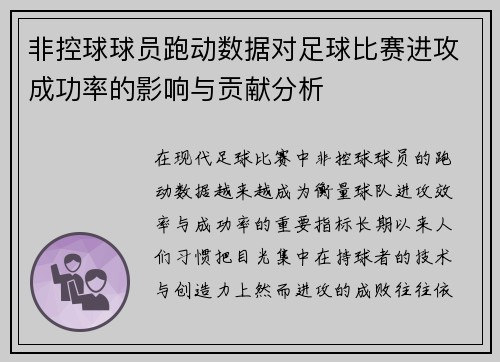 非控球球员跑动数据对足球比赛进攻成功率的影响与贡献分析

在现代足球比赛中非控球球员的跑动数据越来越成为衡量球队进攻效率与成功率的重要指标长期以来人们习惯把目光集中在持球者的技术与创造力上然而进攻的成败往往依